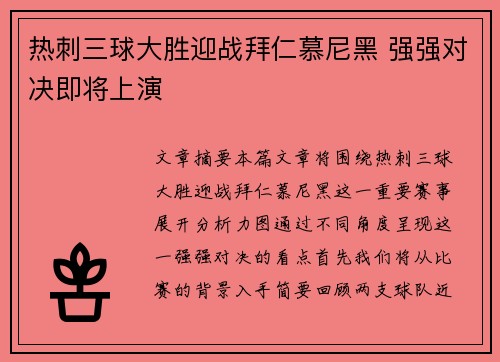 热刺三球大胜迎战拜仁慕尼黑 强强对决即将上演

文章摘要本篇文章将围绕热刺三球大胜迎战拜仁慕尼黑这一重要赛事展开分析力图通过不同角度呈现这一强强对决的看点首先我们将从比赛的背景入手简要回顾两支球队近